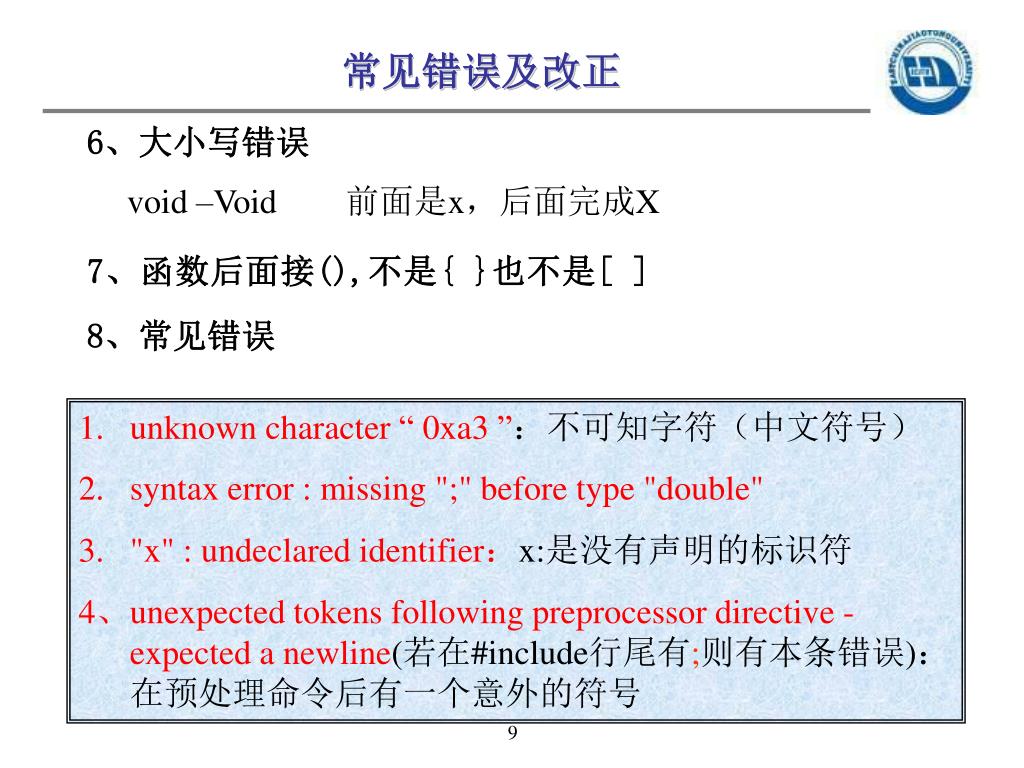 常见错误及改正

6、大小写错误

void –Void　　前面是x，后面完成X

7、函数后面接(),不是{ }也不是[ ]

8、常见错误

1. unknown character “ 0xa3 ”：不可知字符（中文符号）
2. syntax error : missing ";" before type "double"
3. "x" : undeclared identifier：x:是没有声明的标识符
4、unexpected tokens following preprocessor directive - expected a newline(若在#include行尾有;则有本条错误)：在预处理命令后有一个意外的符号

9